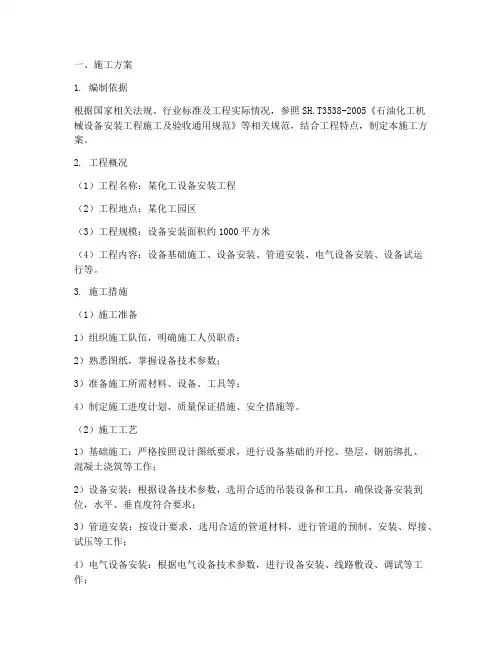 一、施工方案

1. 编制依据

根据国家相关法规、行业标准及工程实际情况，参照SH.T3538-2005《石油化工机械设备安装工程施工及验收通用规范》等相关规范，结合工程特点，制定本施工方案。

2. 工程概况

（1）工程名称：某化工设备安装工程

（2）工程地点：某化工园区

（3）工程规模：设备安装面积约1000平方米

（4）工程内容：设备基础施工、设备安装、管道安装、电气设备安装、设备试运行等。

3. 施工措施

（1）施工准备

1）组织施工队伍，明确施工人员职责；

2）熟悉图纸，掌握设备技术参数；

3）准备施工所需材料、设备、工具等；

4）制定施工进度计划、质量保证措施、安全措施等。

（2）施工工艺

1）基础施工：严格按照设计图纸要求，进行设备基础的开挖、垫层、钢筋绑扎、混凝土浇筑等工作；

2）设备安装：根据设备技术参数，选用合适的吊装设备和工具，确保设备安装到位，水平、垂直度符合要求；

3）管道安装：按设计要求，选用合适的管道材料，进行管道的预制、安装、焊接、试压等工作；

4）电气设备安装：根据电气设备技术参数，进行设备安装、线路敷设、调试等工作；